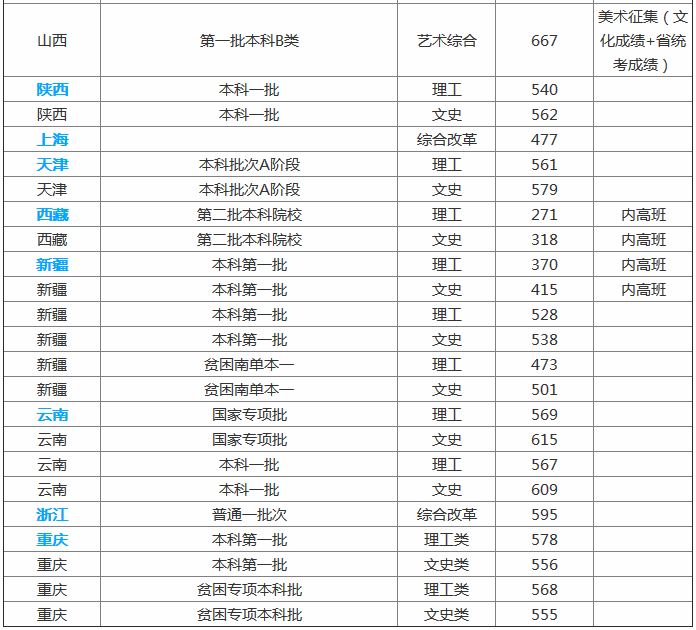 | | | | | |
|---|---|---|---|---|
| 山西 | 第一批本科B类 | 艺术综合 | 667 | 美术征集（文化成绩+省统考成绩） |
| 陕西 | 本科一批 | 理工 | 540 | |
| 陕西 | 本科一批 | 文史 | 562 | |
| 上海 | | 综合改革 | 477 | |
| 天津 | 本科批次A阶段 | 理工 | 561 | |
| 天津 | 本科批次A阶段 | 文史 | 579 | |
| 西藏 | 第二批本科院校 | 理工 | 271 | 内高班 |
| 西藏 | 第二批本科院校 | 文史 | 318 | 内高班 |
| 新疆 | 本科第一批 | 理工 | 370 | 内高班 |
| 新疆 | 本科第一批 | 文史 | 415 | 内高班 |
| 新疆 | 本科第一批 | 理工 | 528 | |
| 新疆 | 本科第一批 | 文史 | 538 | |
| 新疆 | 贫困南单本一 | 理工 | 473 | |
| 新疆 | 贫困南单本一 | 文史 | 501 | |
| 云南 | 国家专项批 | 理工 | 569 | |
| 云南 | 国家专项批 | 文史 | 615 | |
| 云南 | 本科一批 | 理工 | 567 | |
| 云南 | 本科一批 | 文史 | 609 | |
| 浙江 | 普通一批次 | 综合改革 | 595 | |
| 重庆 | 本科第一批 | 理工类 | 578 | |
| 重庆 | 本科第一批 | 文史类 | 556 | |
| 重庆 | 贫困专项本科批 | 理工类 | 568 | |
| 重庆 | 贫困专项本科批 | 文史类 | 555 | |